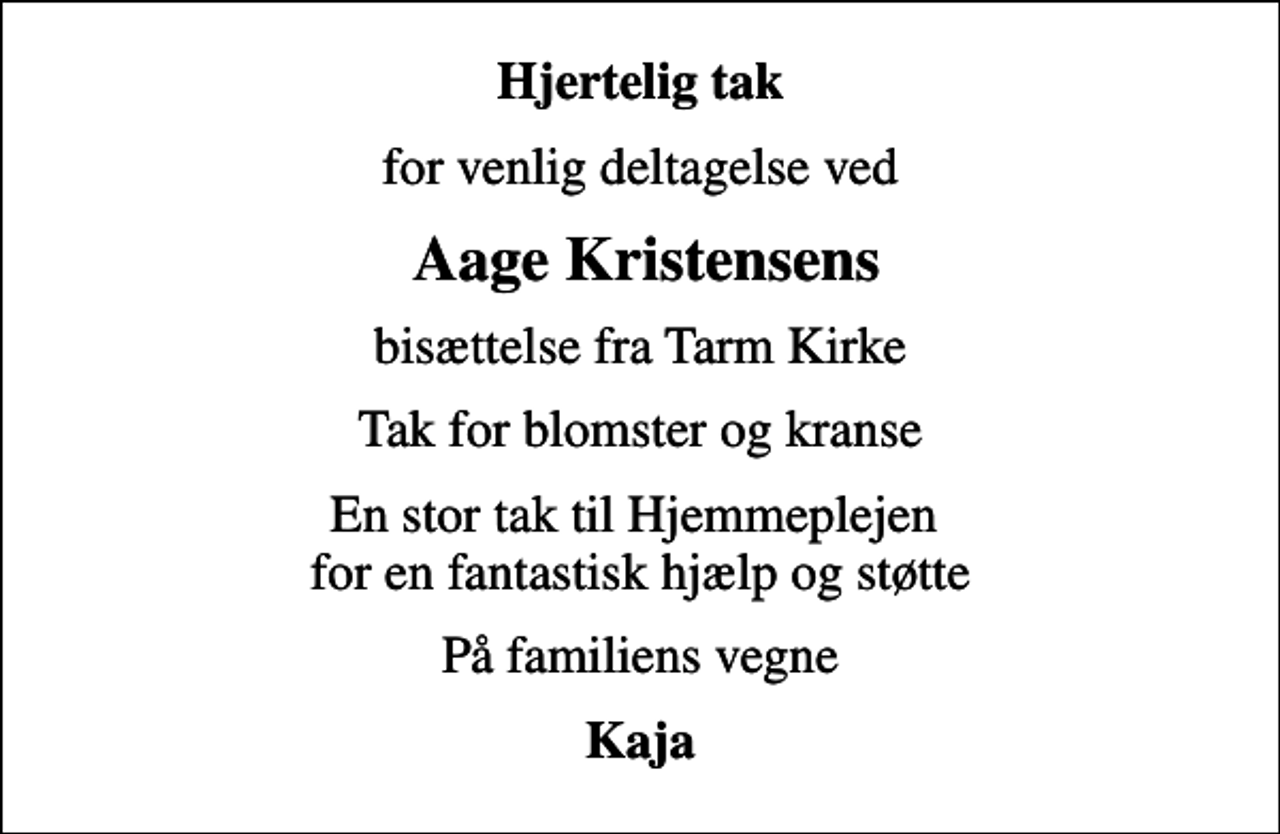 Hjertelig tak

for venlig deltagelse ved

Aage Kristensens

bisættelse fra Tarm Kirke

Tak for blomster og kranse

En stor tak til Hjemmeplejen for en fantastisk hjælp og støtte

På familiens vegne

Kaja